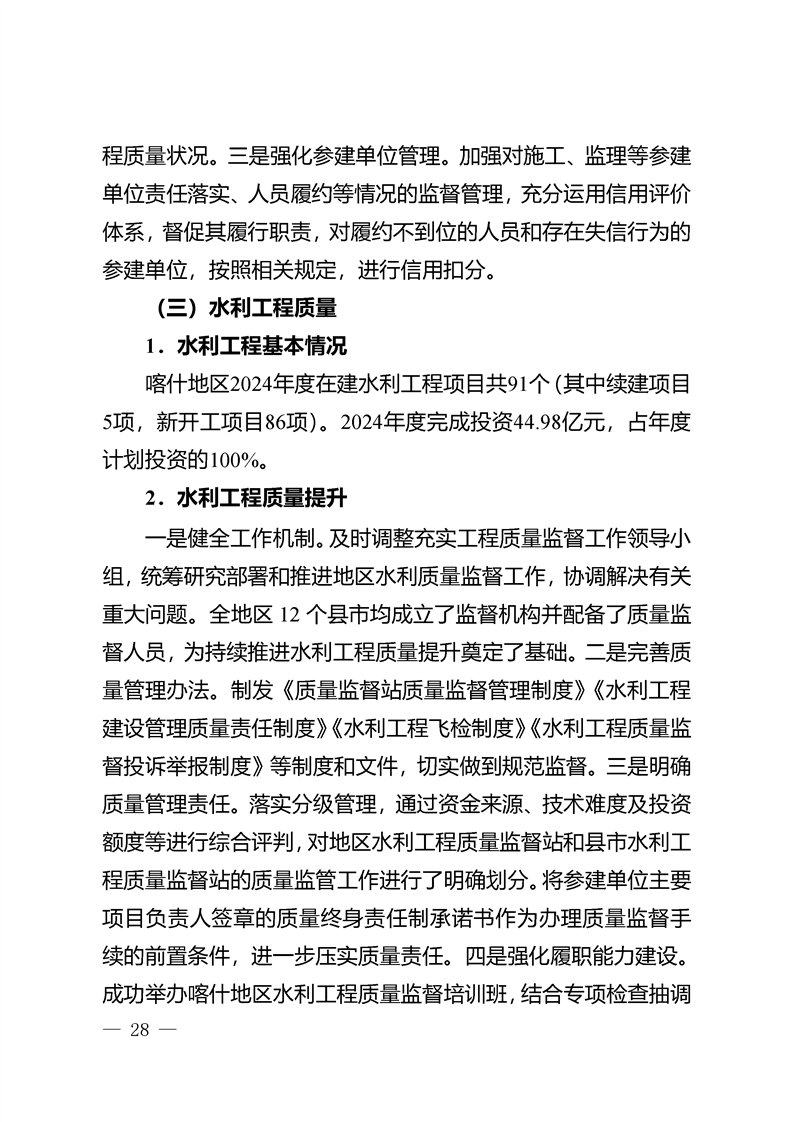 程质量状况。三是强化参建单位管理。加强对施工、监理等参建单位责任落实、人员履约等情况的监督管理，充分运用信用评价体系，督促其履行职责，对履约不到位的人员和存在失信行为的参建单位，按照相关规定，进行信用扣分。

（三）水利工程质量

1．水利工程基本情况

喀什地区2024年度在建水利工程项目共91个（其中续建项目5项，新开工项目86项）。2024年度完成投资44.98亿元，占年度计划投资的100%。

2．水利工程质量提升

一是健全工作机制。及时调整充实工程质量监督工作领导小组，统筹研究部署和推进地区水利质量监督工作，协调解决有关重大问题。全地区 12 个县市均成立了监督机构并配备了质量监督人员，为持续推进水利工程质量提升奠定了基础。二是完善质量管理办法。制发《质量监督站质量监督管理制度》《水利工程建设管理质量责任制度》《水利工程飞检制度》《水利工程质量监督投诉举报制度》等制度和文件，切实做到规范监督。三是明确质量管理责任。落实分级管理，通过资金来源、技术难度及投资额度等进行综合评判，对地区水利工程质量监督站和县市水利工程质量监督站的质量监管工作进行了明确划分。将参建单位主要项目负责人签章的质量终身责任制承诺书作为办理质量监督手续的前置条件，进一步压实质量责任。四是强化履职能力建设。成功举办喀什地区水利工程质量监督培训班，结合专项检查抽调

— 28 —